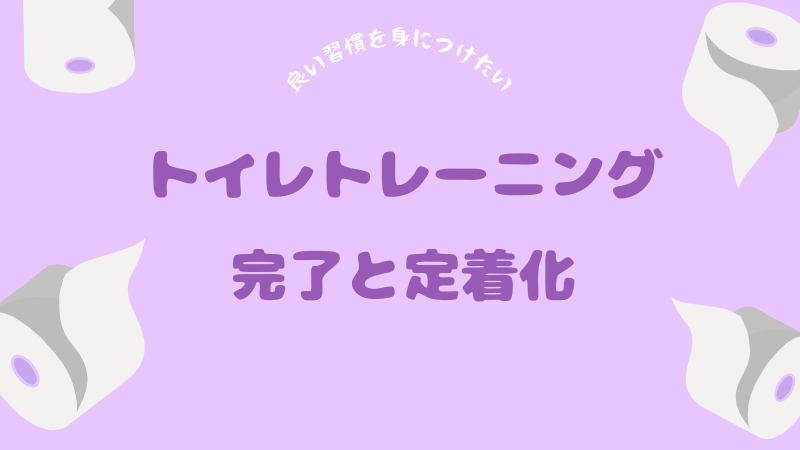 良い習慣を身につけたい

トイレトレーニング

完了と定着化